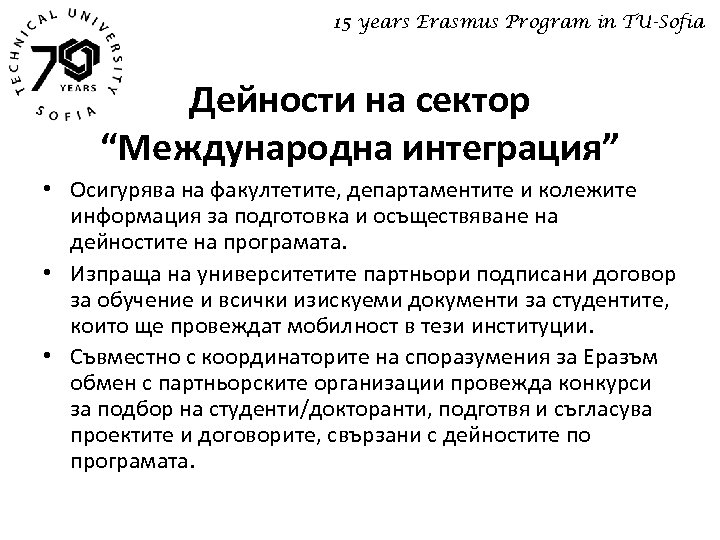 TECHNICAL UNIVERSITY 70 YEARS SOFIA

15 years Erasmus Program in TU-Sofia

Дейности на сектор “Международна интеграция”

• Осигурява на факултетите, департаментите и колежите информация за подготовка и осъществяване на дейностите на програмата.

• Изпраща на университетите партньори подписани договор за обучение и всички изискуеми документи за студентите, които ще провеждат мобилност в тези институции.

• Съвместно с координаторите на споразумения за Еразъм обмен с партньорските организации провежда конкурси за подбор на студенти/докторанти, подготвя и съгласува проектите и договорите, свързани с дейностите по програмата.